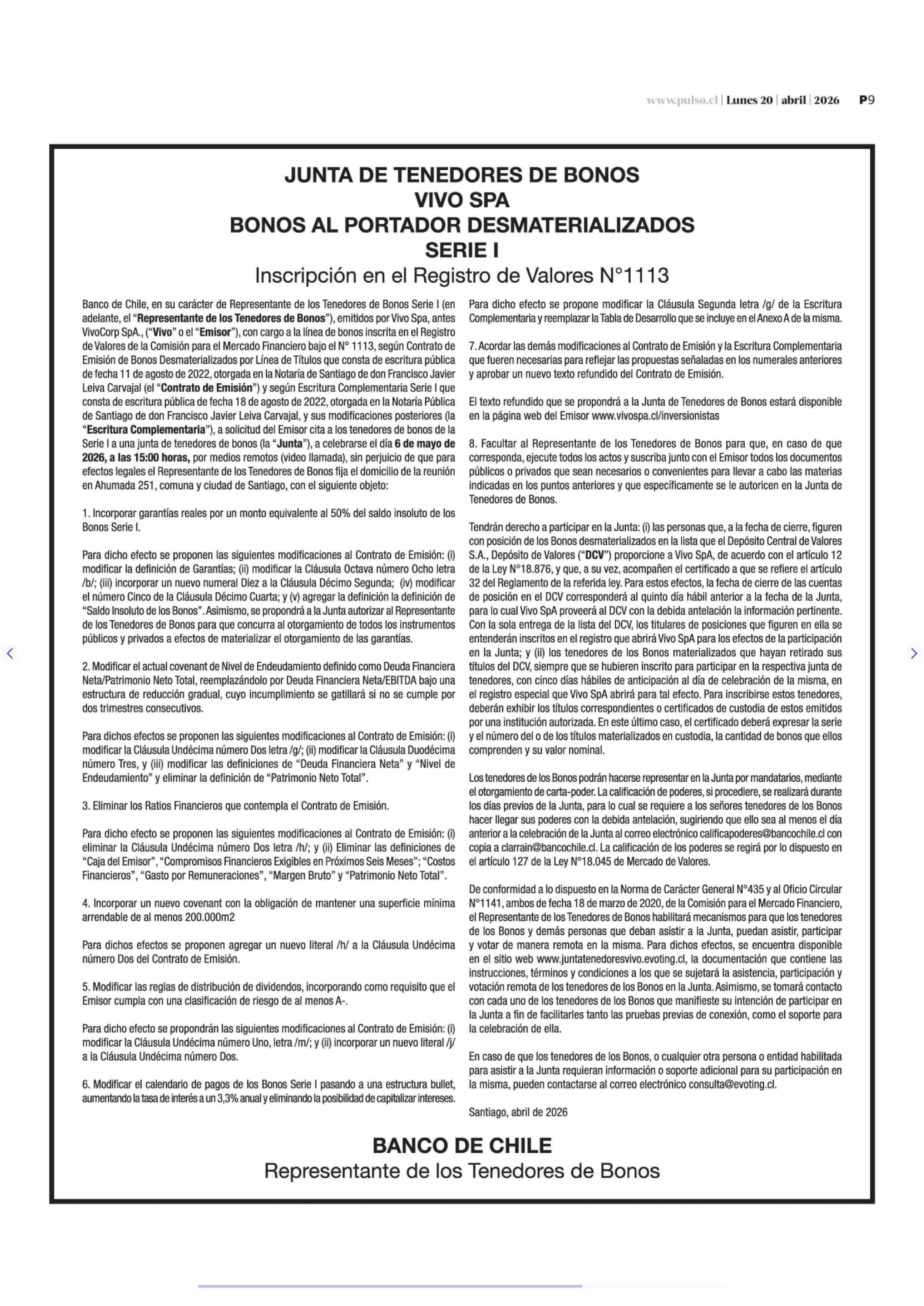 www.pulso.cl | Lunes 20 | abril | 2026 P9

JUNTA DE TENEDORES DE BONOS
VIVO SPA
BONOS AL PORTADOR DESMATERIALIZADOS
SERIE I
Inscripción en el Registro de Valores N°1113

Banco de Chile, en su carácter de Representante de los Tenedores de Bonos Serie I (en adelante, el "Representante de los Tenedores de Bonos"), emitidos por Vivo Spa, antes VivoCorp SpA., ("Vivo" o el "Emisor"), con cargo a la línea de bonos inscrita en el Registro de Valores de la Comisión para el Mercado Financiero bajo el N° 1113, según Contrato de Emisión de Bonos Desmaterializados por Línea de Títulos que consta de escritura pública de fecha 11 de agosto de 2022, otorgada en la Notaría de Santiago de don Francisco Javier Leiva Carvajal (el "Contrato de Emisión") y según Escritura Complementaria Serie I que consta de escritura pública de fecha 18 de agosto de 2022, otorgada en la Notaría Pública de Santiago de don Francisco Javier Leiva Carvajal, y sus modificaciones posteriores (la "Escritura Complementaria"), a solicitud del Emisor cita a los tenedores de bonos de la Serie I a una junta de tenedores de bonos (la "Junta"), a celebrarse el día 6 de mayo de 2026, a las 15:00 horas, por medios remotos (video llamada), sin perjuicio de que para efectos legales el Representante de los Tenedores de Bonos fija el domicilio de la reunión en Ahumada 251, comuna y ciudad de Santiago, con el siguiente objeto:

1. Incorporar garantías reales por un monto equivalente al 50% del saldo insoluto de los Bonos Serie I.

Para dicho efecto se proponen las siguientes modificaciones al Contrato de Emisión: (i) modificar la definición de Garantías; (ii) modificar la Cláusula Octava número Ocho letra /b/; (iii) incorporar un nuevo numeral Diez a la Cláusula Décimo Segunda; (iv) modificar el número Cinco de la Cláusula Décimo Cuarta; y (v) agregar la definición la definición de "Saldo Insoluto de los Bonos". Asimismo, se propondrá a la Junta autorizar al Representante de los Tenedores de Bonos para que concurra al otorgamiento de todos los instrumentos públicos y privados a efectos de materializar el otorgamiento de las garantías.

2. Modificar el actual covenant de Nivel de Endeudamiento definido como Deuda Financiera Neta/Patrimonio Neto Total, reemplazándolo por Deuda Financiera Neta/EBITDA bajo una estructura de reducción gradual, cuyo incumplimiento se gatillará si no se cumple por dos trimestres consecutivos.

Para dichos efectos se proponen las siguientes modificaciones al Contrato de Emisión: (i) modificar la Cláusula Undécima número Dos letra /g/; (ii) modificar la Cláusula Duodécima número Tres, y (iii) modificar las definiciones de "Deuda Financiera Neta" y "Nivel de Endeudamiento" y eliminar la definición de "Patrimonio Neto Total".

3. Eliminar los Ratios Financieros que contempla el Contrato de Emisión.

Para dicho efecto se proponen las siguientes modificaciones al Contrato de Emisión: (i) eliminar la Cláusula Undécima número Dos letra /h/; y (ii) Eliminar las definiciones de "Caja del Emisor", "Compromisos Financieros Exigibles en Próximos Seis Meses"; "Costos Financieros", "Gasto por Remuneraciones", "Margen Bruto" y "Patrimonio Neto Total".

4. Incorporar un nuevo covenant con la obligación de mantener una superficie mínima arrendable de al menos 200.000m2

Para dichos efectos se proponen agregar un nuevo literal /h/ a la Cláusula Undécima número Dos del Contrato de Emisión.

5. Modificar las reglas de distribución de dividendos, incorporando como requisito que el Emisor cumpla con una clasificación de riesgo de al menos A-.

Para dicho efecto se propondrán las siguientes modificaciones al Contrato de Emisión: (i) modificar la Cláusula Undécima número Uno, letra /m/; y (ii) incorporar un nuevo literal /j/ a la Cláusula Undécima número Dos.

6. Modificar el calendario de pagos de los Bonos Serie I pasando a una estructura bullet, aumentando la tasa de interés a un 3,3% anual y eliminando la posibilidad de capitalizar intereses.

Para dicho efecto se propone modificar la Cláusula Segunda letra /g/ de la Escritura Complementaria y reemplazar la Tabla de Desarrollo que se incluye en el Anexo A de la misma.

7. Acordar las demás modificaciones al Contrato de Emisión y la Escritura Complementaria que fueren necesarias para reflejar las propuestas señaladas en los numerales anteriores y aprobar un nuevo texto refundido del Contrato de Emisión.

El texto refundido que se propondrá a la Junta de Tenedores de Bonos estará disponible en la página web del Emisor www.vivospa.cl/inversionistas

8. Facultar al Representante de los Tenedores de Bonos para que, en caso de que corresponda, ejecute todos los actos y suscriba junto con el Emisor todos los documentos públicos o privados que sean necesarios o convenientes para llevar a cabo las materias indicadas en los puntos anteriores y que específicamente se le autoricen en la Junta de Tenedores de Bonos.

Tendrán derecho a participar en la Junta: (i) las personas que, a la fecha de cierre, figuren con posición de los Bonos desmaterializados en la lista que el Depósito Central de Valores S.A., Depósito de Valores ("DCV") proporcione a Vivo SpA, de acuerdo con el artículo 12 de la Ley N°18.876, y que, a su vez, acompañen el certificado a que se refiere el artículo 32 del Reglamento de la referida ley. Para estos efectos, la fecha de cierre de las cuentas de posición en el DCV corresponderá al quinto día hábil anterior a la fecha de la Junta, para lo cual Vivo SpA proveerá al DCV con la debida antelación la información pertinente. Con la sola entrega de la lista del DCV, los titulares de posiciones que figuren en ella se entenderán inscritos en el registro que abrirá Vivo SpA para los efectos de la participación en la Junta; y (ii) los tenedores de los Bonos materializados que hayan retirado sus títulos del DCV, siempre que se hubieren inscrito para participar en la respectiva junta de tenedores, con cinco días hábiles de anticipación al día de celebración de la misma, en el registro especial que Vivo SpA abrirá para tal efecto. Para inscribirse estos tenedores, deberán exhibir los títulos correspondientes o certificados de custodia de estos emitidos por una institución autorizada. En este último caso, el certificado deberá expresar la serie y el número del o de los títulos materializados en custodia, la cantidad de bonos que ellos comprenden y su valor nominal.

Los tenedores de los Bonos podrán hacerse representar en la Junta por mandatarios, mediante el otorgamiento de carta-poder. La calificación de poderes, si procediere, se realizará durante los días previos de la Junta, para lo cual se requiere a los señores tenedores de los Bonos hacer llegar sus poderes con la debida antelación, sugiriendo que ello sea al menos el día anterior a la celebración de la Junta al correo electrónico calificapoderes@bancochile.cl con copia a clarrain@bancochile.cl. La calificación de los poderes se regirá por lo dispuesto en el artículo 127 de la Ley N°18.045 de Mercado de Valores.

De conformidad a lo dispuesto en la Norma de Carácter General N°435 y al Oficio Circular N°1141, ambos de fecha 18 de marzo de 2020, de la Comisión para el Mercado Financiero, el Representante de los Tenedores de Bonos habilitará mecanismos para que los tenedores de los Bonos y demás personas que deban asistir a la Junta, puedan asistir, participar y votar de manera remota en la misma. Para dichos efectos, se encuentra disponible en el sitio web www.juntatenedoresvivo.evoting.cl, la documentación que contiene las instrucciones, términos y condiciones a los que se sujetará la asistencia, participación y votación remota de los tenedores de los Bonos en la Junta. Asimismo, se tomará contacto con cada uno de los tenedores de los Bonos que manifieste su intención de participar en la Junta a fin de facilitarles tanto las pruebas previas de conexión, como el soporte para la celebración de ella.

En caso de que los tenedores de los Bonos, o cualquier otra persona o entidad habilitada para asistir a la Junta requieran información o soporte adicional para su participación en la misma, pueden contactarse al correo electrónico consulta@evoting.cl.

Santiago, abril de 2026

BANCO DE CHILE
Representante de los Tenedores de Bonos